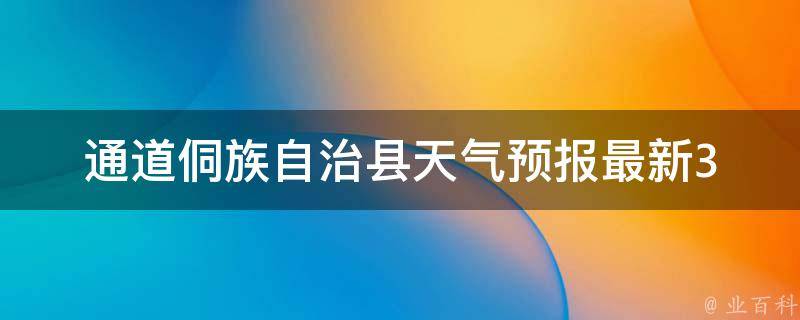 通道侗族自治县天气预报最新3

@ 业百科